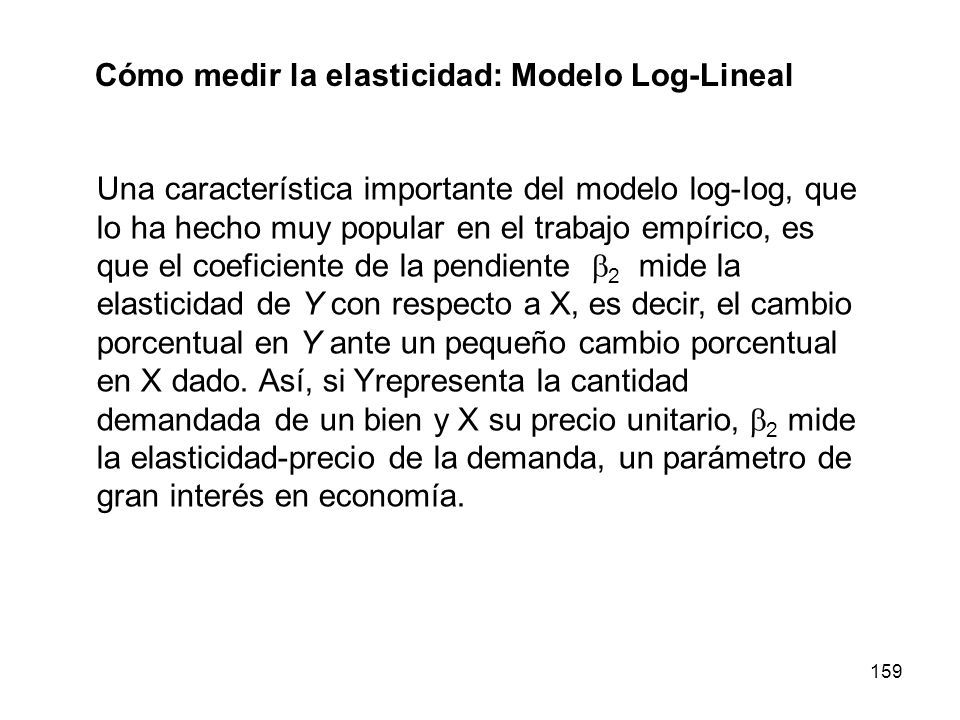 Cómo medir la elasticidad: Modelo Log-Lineal

Una característica importante del modelo log-log, que lo ha hecho muy popular en el trabajo empírico, es que el coeficiente de la pendiente $\beta_2$ mide la elasticidad de Y con respecto a X, es decir, el cambio porcentual en Y ante un pequeño cambio porcentual en X dado. Así, si Yrepresenta la cantidad demandada de un bien y X su precio unitario, $\beta_2$ mide la elasticidad-precio de la demanda, un parámetro de gran interés en economía.

159